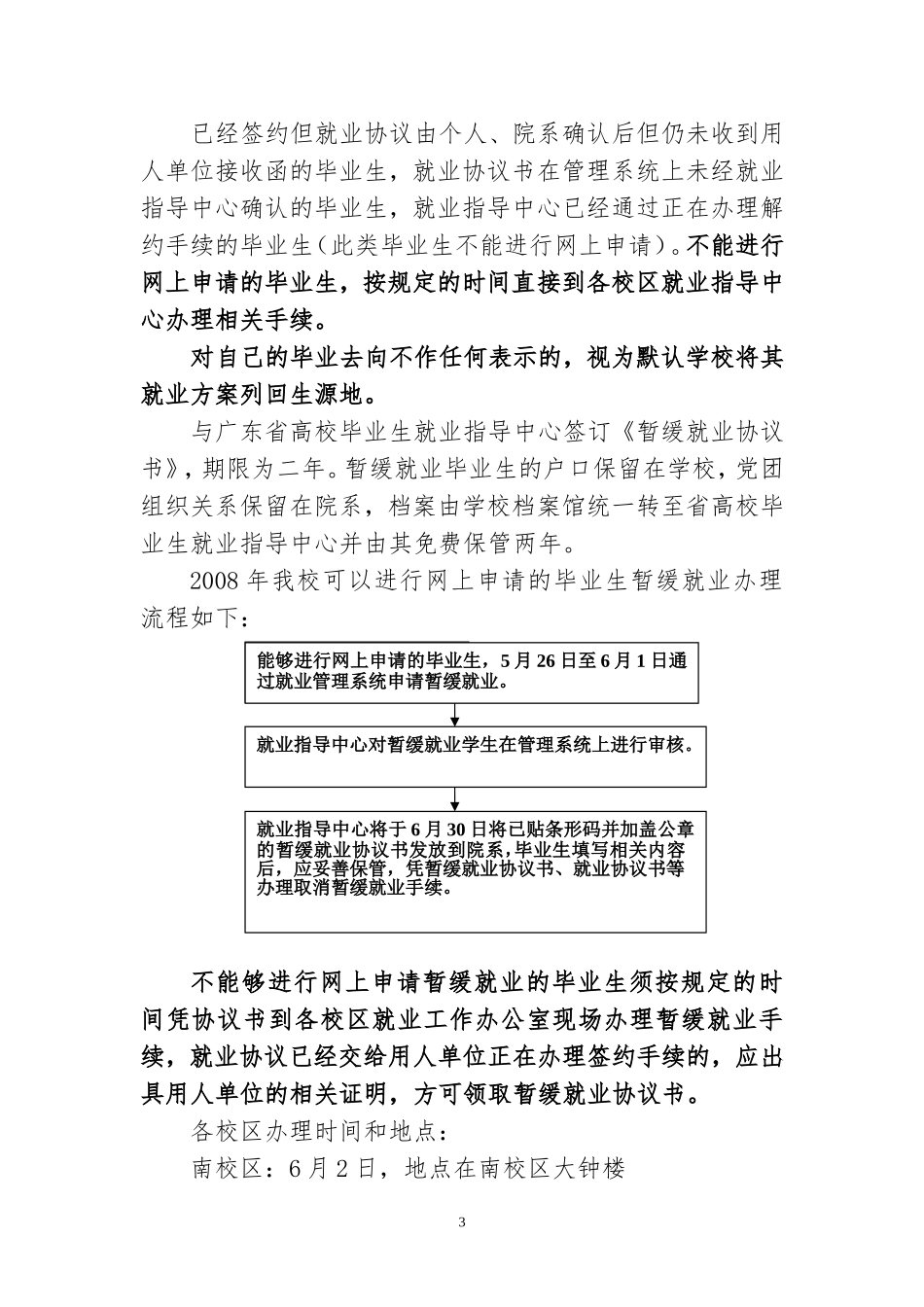 已经签约但就业协议由个人、院系确认后但仍未收到用人单位接收函的毕业生，就业协议书在管理系统上未经就业指导中心确认的毕业生，就业指导中心已经通过正在办理解约手续的毕业生（此类毕业生不能进行网上申请）。不能进行网上申请的毕业生，按规定的时间直接到各校区就业指导中心办理相关手续。

对自己的毕业去向不作任何表示的，视为默认学校将其就业方案列回生源地。

与广东省高校毕业生就业指导中心签订《暂缓就业协议书》，期限为二年。暂缓就业毕业生的户口保留在学校，党团组织关系保留在院系，档案由学校档案馆统一转至省高校毕业生就业指导中心并由其免费保管两年。

2008 年我校可以进行网上申请的毕业生暂缓就业办理流程如下：

能够进行网上申请的毕业生，5 月 26 日至 6 月 1 日通过就业管理系统申请暂缓就业。

就业指导中心对暂缓就业学生在管理系统上进行审核。

就业指导中心将于 6 月 30 日将已贴条形码并加盖公章的暂缓就业协议书发放到院系，毕业生填写相关内容后，应妥善保管，凭暂缓就业协议书、就业协议书等办理取消暂缓就业手续。

不能够进行网上申请暂缓就业的毕业生须按规定的时间凭协议书到各校区就业工作办公室现场办理暂缓就业手续，就业协议已经交给用人单位正在办理签约手续的，应出具用人单位的相关证明，方可领取暂缓就业协议书。

各校区办理时间和地点：

南校区：6 月 2 日，地点在南校区大钟楼

3